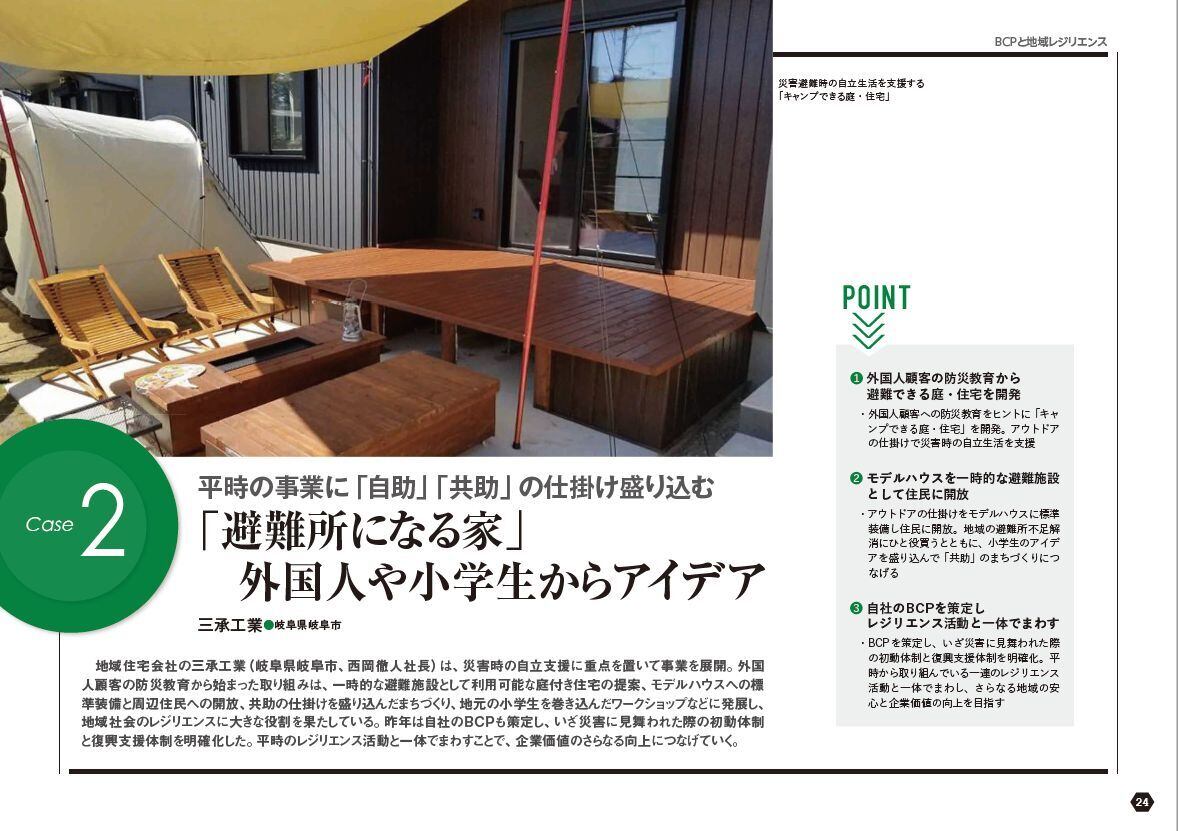 BCPと地域レジリエンス

災害避難時の自立生活を支援する「キャンプできる庭・住宅」

Case 2

平時の事業に「自助」「共助」の仕掛け盛り込む
「避難所になる家」
外国人や小学生からアイデア

三承工業●岐阜県岐阜市

地域住宅会社の三承工業（岐阜県岐阜市、西岡徹人社長）は、災害時の自立支援に重点を置いて事業を展開。外国人顧客の防災教育から始まった取り組みは、一時的な避難施設として利用可能な庭付き住宅の提案、モデルハウスへの標準装備と周辺住民への開放、共助の仕掛けを盛り込んだまちづくり、地元の小学生を巻き込んだワークショップなどに発展し、地域社会のレジリエンスに大きな役割を果たしている。昨年は自社のBCPも策定し、いざ災害に見舞われた際の初動体制と復興支援体制を明確化した。平時のレジリエンス活動と一体でまわすことで、企業価値のさらなる向上につなげていく。

POINT

❶ 外国人顧客の防災教育から避難できる庭・住宅を開発
・外国人顧客への防災教育をヒントに「キャンプできる庭・住宅」を開発。アウトドアの仕掛けで災害時の自立生活を支援

❷ モデルハウスを一時的な避難施設として住民に開放
・アウトドアの仕掛けをモデルハウスに標準装備し住民に開放。地域の避難所不足解消にひと役買うとともに、小学生のアイデアを盛り込んで「共助」のまちづくりにつなげる

❸ 自社のBCPを策定しレジリエンス活動と一体でまわす
・BCPを策定し、いざ災害に見舞われた際の初動体制と復興支援体制を明確化。平時から取り組んでいる一連のレジリエンス活動と一体でまわし、さらなる地域の安心と企業価値の向上を目指す

24